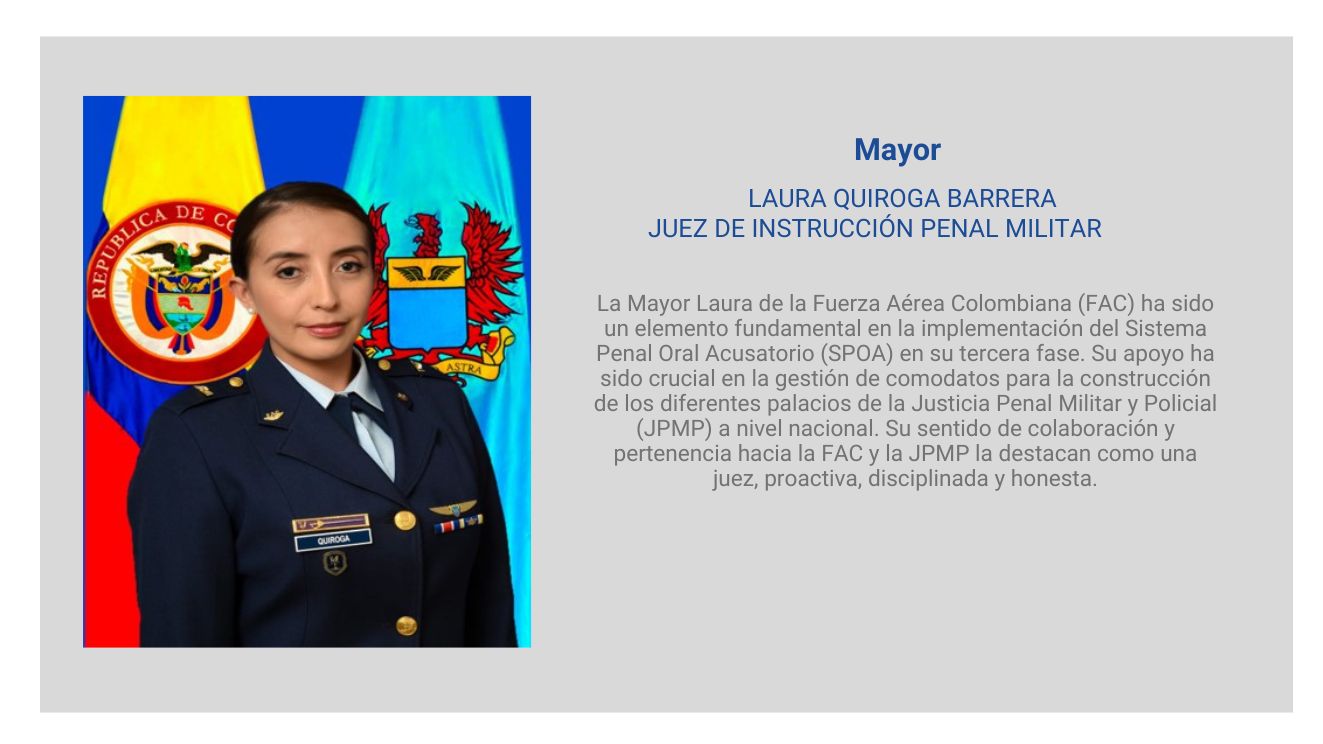 REPUBLICA DE CO

ASTRA

QUIROGA

Mayor

LAURA QUIROGA BARRERA
JUEZ DE INSTRUCCIÓN PENAL MILITAR

La Mayor Laura de la Fuerza Aérea Colombiana (FAC) ha sido un elemento fundamental en la implementación del Sistema Penal Oral Acusatorio (SPOA) en su tercera fase. Su apoyo ha sido crucial en la gestión de comodatos para la construcción de los diferentes palacios de la Justicia Penal Militar y Policial (JPMP) a nivel nacional. Su sentido de colaboración y pertenencia hacia la FAC y la JPMP la destacan como una juez, proactiva, disciplinada y honesta.